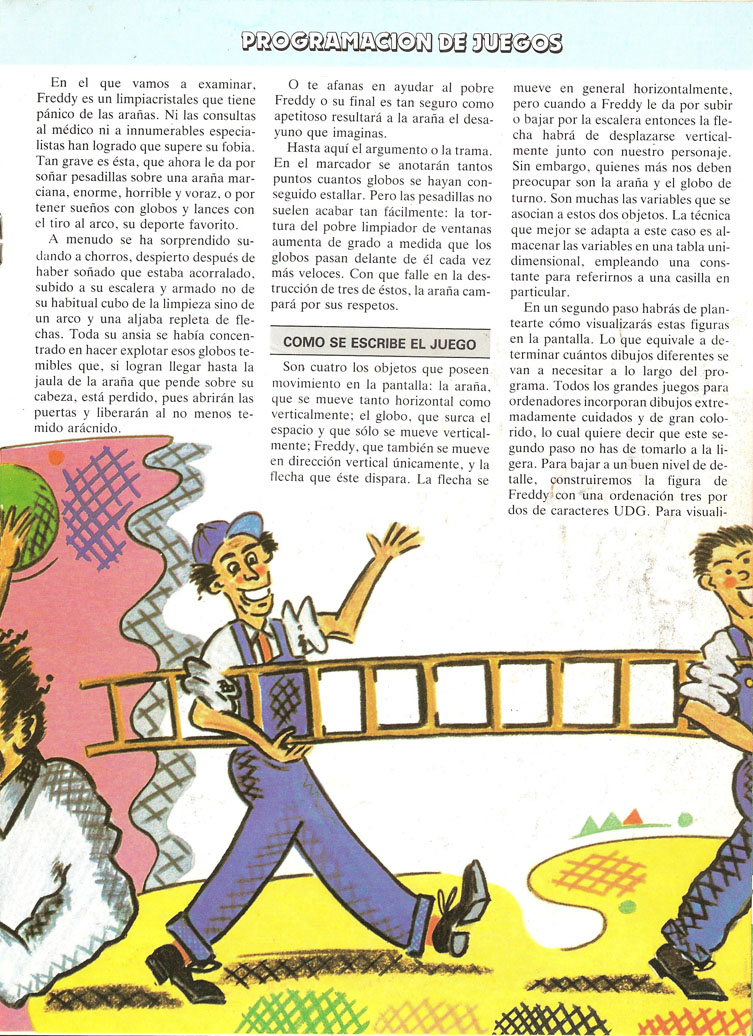 PROGRAMACION DE JUEGOS

En el que vamos a examinar, Freddy es un limpiacristales que tiene pánico de las arañas. Ni las consultas al médico ni a innumerables especialistas han logrado que supere su fobia. Tan grave es ésta, que ahora le da por soñar pesadillas sobre una araña marciana, enorme, horrible y voraz, o por tener sueños con globos y lances con el tiro al arco, su deporte favorito.

A menudo se ha sorprendido sudando a chorros, despierto después de haber soñado que estaba acorralado, subido a su escalera y armado no de su habitual cubo de la limpieza sino de un arco y una aljaba repleta de flechas. Toda su ansia se había concentrado en hacer explotar esos globos temibles que, si logran llegar hasta la jaula de la araña que pende sobre su cabeza, está perdido, pues abrirán las puertas y liberarán al no menos temido arácnido.

O te afanas en ayudar al pobre Freddy o su final es tan seguro como apetitoso resultará a la araña el desayuno que imaginas.

Hasta aquí el argumento o la trama. En el marcador se anotarán tantos puntos cuantos globos se hayan conseguido estallar. Pero las pesadillas no suelen acabar tan fácilmente: la tortura del pobre limpiador de ventanas aumenta de grado a medida que los globos pasan delante de él cada vez más veloces. Con que falle en la destrucción de tres de éstos, la araña campará por sus respetos.

COMO SE ESCRIBE EL JUEGO

Son cuatro los objetos que poseen movimiento en la pantalla: la araña, que se mueve tanto horizontal como verticalmente; el globo, que surca el espacio y que sólo se mueve verticalmente; Freddy, que también se mueve en dirección vertical únicamente, y la flecha que éste dispara. La flecha se mueve en general horizontalmente, pero cuando a Freddy le da por subir o bajar por la escalera entonces la flecha habrá de desplazarse verticalmente junto con nuestro personaje. Sin embargo, quienes más nos deben preocupar son la araña y el globo de turno. Son muchas las variables que se asocian a estos dos objetos. La técnica que mejor se adapta a este caso es almacenar las variables en una tabla unidimensional, empleando una constante para referirnos a una casilla en particular.

En un segundo paso habrás de plantearte cómo visualizarás estas figuras en la pantalla. Lo que equivale a determinar cuántos dibujos diferentes se van a necesitar a lo largo del programa. Todos los grandes juegos para ordenadores incorporan dibujos extremadamente cuidados y de gran colorido, lo cual quiere decir que este segundo paso no has de tomarlo a la ligera. Para bajar a un buen nivel de detalle, construiremos la figura de Freddy con una ordenación tres por dos de caracteres UDG. Para visuali-